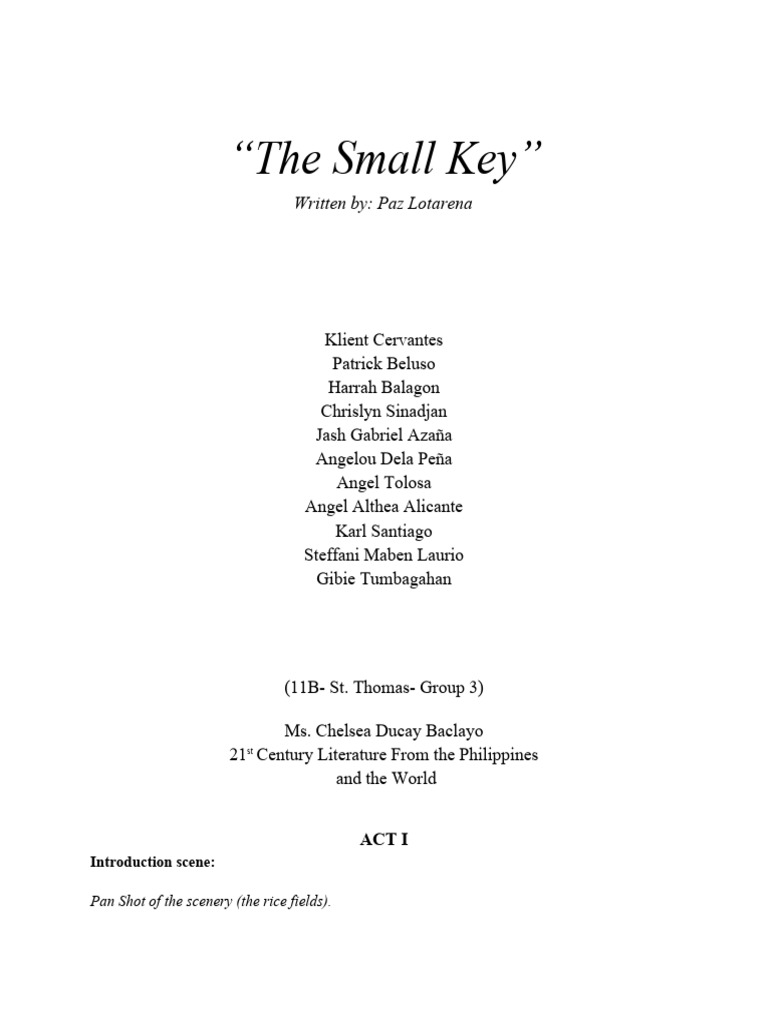 “The Small Key”

Written by: Paz Lotarena

Klient Cervantes
Patrick Beluso
Harrah Balagon
Chrislyn Sinadjan
Jash Gabriel Azaña
Angelou Dela Peña
Angel Tolosa
Angel Althea Alicante
Karl Santiago
Steffani Maben Laurio
Gibie Tumbagahan

(11B- St. Thomas- Group 3)

Ms. Chelsea Ducay Baclayo
21$^{st}$ Century Literature From the Philippines and the World

ACT I

Introduction scene:

Pan Shot of the scenery (the rice fields).